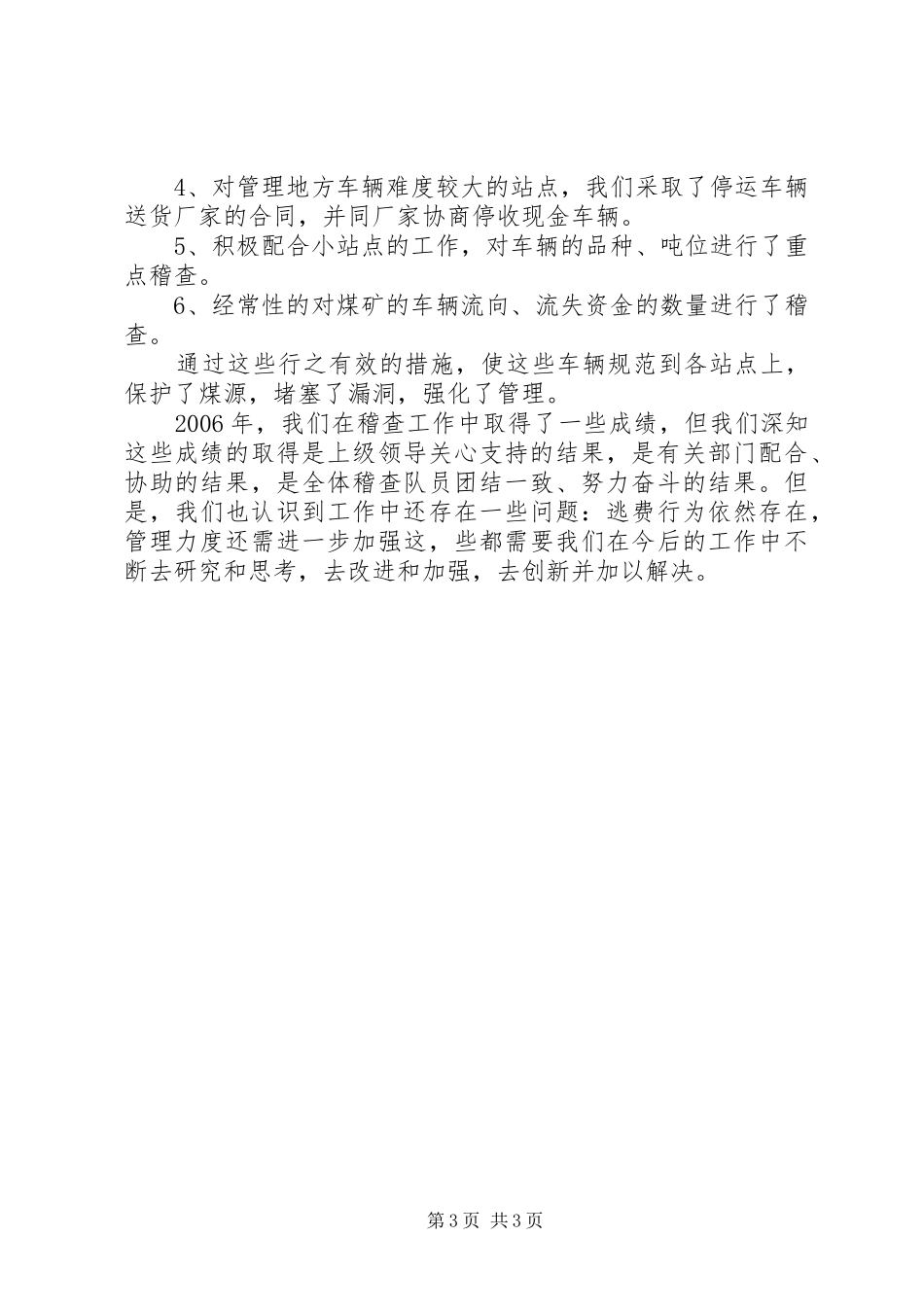 4、对管理地方车辆难度较大的站点，我们采取了停运车辆送货厂家的合同，并同厂家协商停收现金车辆。

5、积极配合小站点的工作，对车辆的品种、吨位进行了重点稽查。

6、经常性的对煤矿的车辆流向、流失资金的数量进行了稽查。

通过这些行之有效的措施，使这些车辆规范到各站点上，保护了煤源，堵塞了漏洞，强化了管理。

2006年，我们在稽查工作中取得了一些成绩，但我们深知这些成绩的取得是上级领导关心支持的结果，是有关部门配合、协助的结果，是全体稽查队员团结一致、努力奋斗的结果。但是，我们也认识到工作中还存在一些问题：逃费行为依然存在，管理力度还需进一步加强这，些都需要我们在今后的工作中不断去研究和思考，去改进和加强，去创新并加以解决。

第3页 共3页